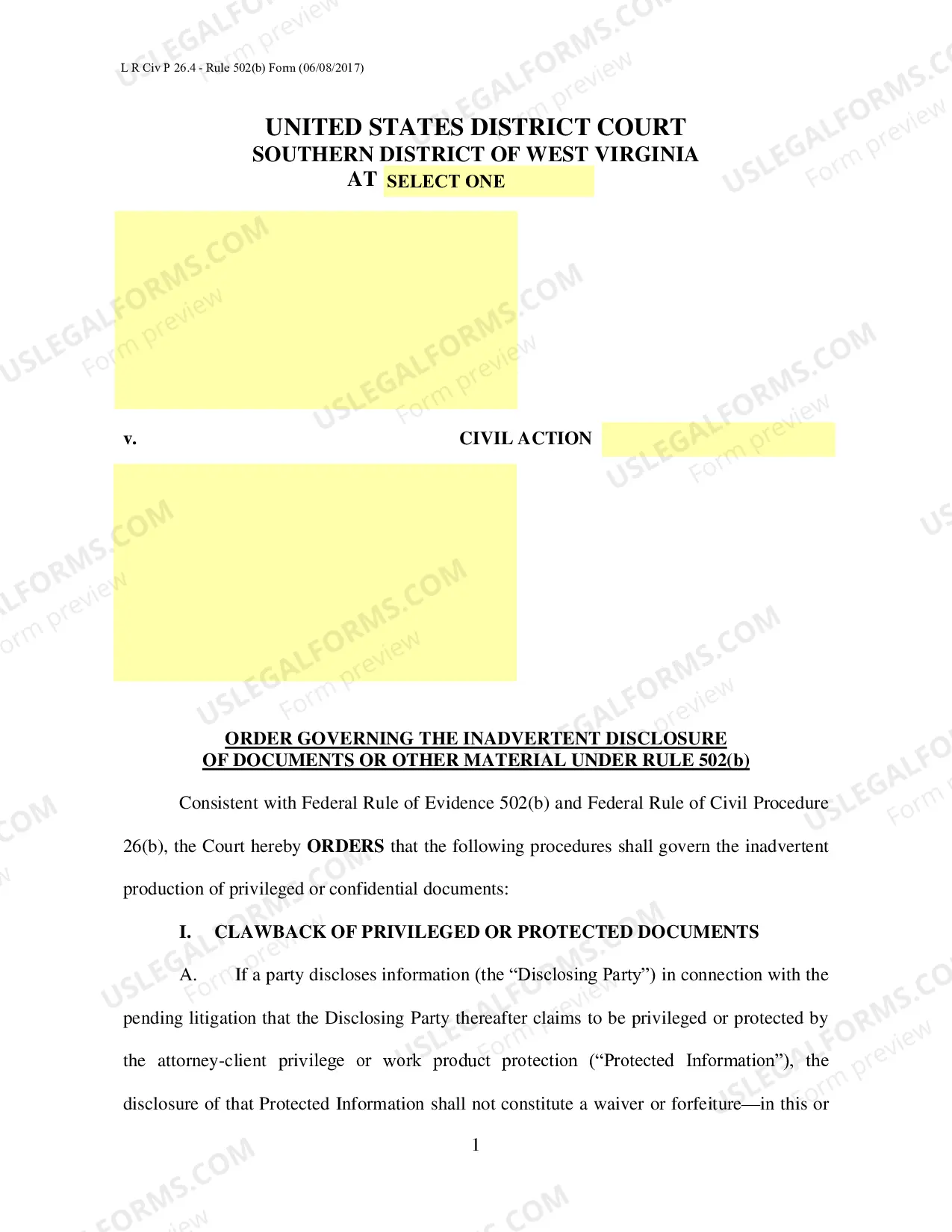 L R Civ P 26.4 - Rule 502(b) Form (06/08/2017)

UNITED STATES DISTRICT COURT
SOUTHERN DISTRICT OF WEST VIRGINIA
AT SELECT ONE

v.

CIVIL ACTION

ORDER GOVERNING THE INADVERTENT DISCLOSURE
OF DOCUMENTS OR OTHER MATERIAL UNDER RULE 502(b)

Consistent with Federal Rule of Evidence 502(b) and Federal Rule of Civil Procedure 26(b), the Court hereby ORDERS that the following procedures shall govern the inadvertent production of privileged or confidential documents:

I. CLAWBACK OF PRIVILEGED OR PROTECTED DOCUMENTS

A. If a party discloses information (the "Disclosing Party") in connection with the pending litigation that the Disclosing Party thereafter claims to be privileged or protected by the attorney-client privilege or work product protection ("Protected Information"), the disclosure of that Protected Information shall not constitute a waiver or forfeiture—in this or

1

USLEGALFORMS.COM
Form preview